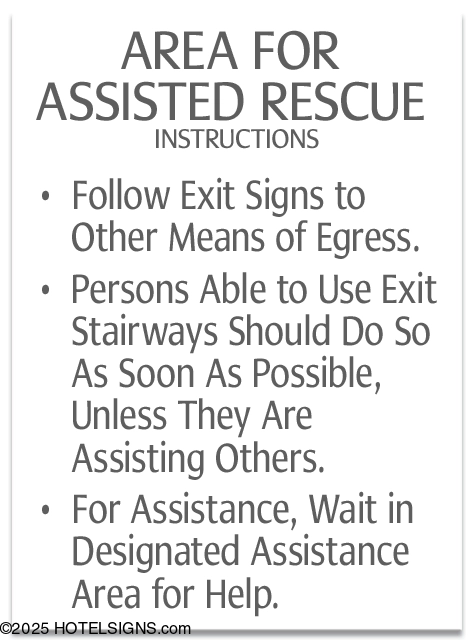 AREA FOR
ASSISTED RESCUE
INSTRUCTIONS

• Follow Exit Signs to Other Means of Egress.
• Persons Able to Use Exit Stairways Should Do So As Soon As Possible, Unless They Are Assisting Others.
• For Assistance, Wait in Designated Assistance Area for Help.

©2025 HOTELSIGNS.com